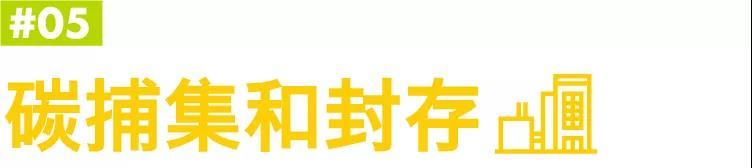 #05

碳捕集和封存